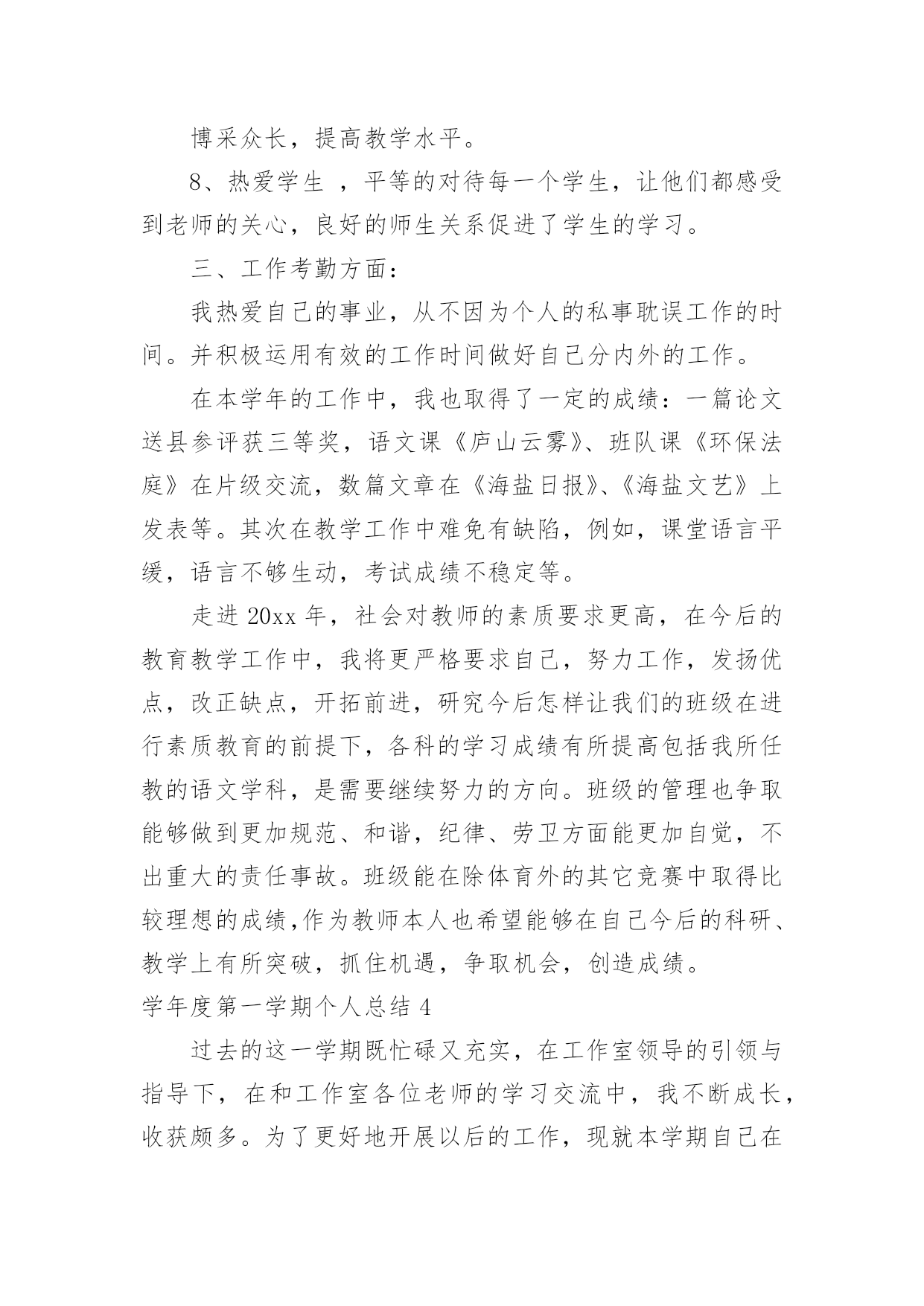 博采众长，提高教学水平。

8、热爱学生 ，平等的对待每一个学生，让他们都感受到老师的关心，良好的师生关系促进了学生的学习。

三、工作考勤方面：

我热爱自己的事业，从不因为个人的私事耽误工作的时间。并积极运用有效的工作时间做好自己分内外的工作。

在本学年的工作中，我也取得了一定的成绩：一篇论文送县参评获三等奖，语文课《庐山云雾》、班队课《环保法庭》在片级交流，数篇文章在《海盐日报》、《海盐文艺》上发表等。其次在教学工作中难免有缺陷，例如，课堂语言平缓，语言不够生动，考试成绩不稳定等。

走进 20xx 年，社会对教师的素质要求更高，在今后的教育教学工作中，我将更严格要求自己，努力工作，发扬优点，改正缺点，开拓前进，研究今后怎样让我们的班级在进行素质教育的前提下，各科的学习成绩有所提高包括我所任教的语文学科，是需要继续努力的方向。班级的管理也争取能够做到更加规范、和谐，纪律、劳卫方面能更加自觉，不出重大的责任事故。班级能在除体育外的其它竞赛中取得比较理想的成绩,作为教师本人也希望能够在自己今后的科研、教学上有所突破，抓住机遇，争取机会，创造成绩。

学年度第一学期个人总结 4

过去的这一学期既忙碌又充实，在工作室领导的引领与指导下，在和工作室各位老师的学习交流中，我不断成长，收获颇多。为了更好地开展以后的工作，现就本学期自己在